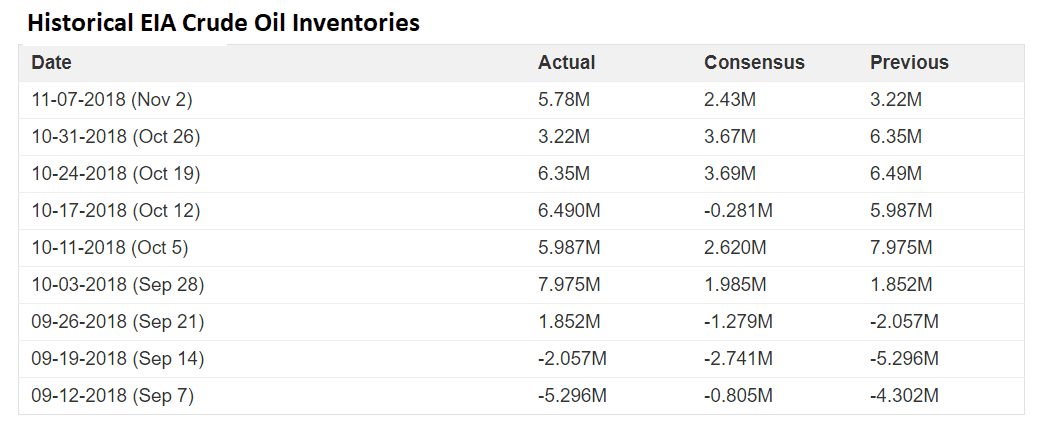 Historical EIA Crude Oil Inventories

| Date | Actual | Consensus | Previous |
|---|---|---|---|
| 11-07-2018 (Nov 2) | 5.78M | 2.43M | 3.22M |
| 10-31-2018 (Oct 26) | 3.22M | 3.67M | 6.35M |
| 10-24-2018 (Oct 19) | 6.35M | 3.69M | 6.49M |
| 10-17-2018 (Oct 12) | 6.490M | -0.281M | 5.987M |
| 10-11-2018 (Oct 5) | 5.987M | 2.620M | 7.975M |
| 10-03-2018 (Sep 28) | 7.975M | 1.985M | 1.852M |
| 09-26-2018 (Sep 21) | 1.852M | -1.279M | -2.057M |
| 09-19-2018 (Sep 14) | -2.057M | -2.741M | -5.296M |
| 09-12-2018 (Sep 7) | -5.296M | -0.805M | -4.302M |